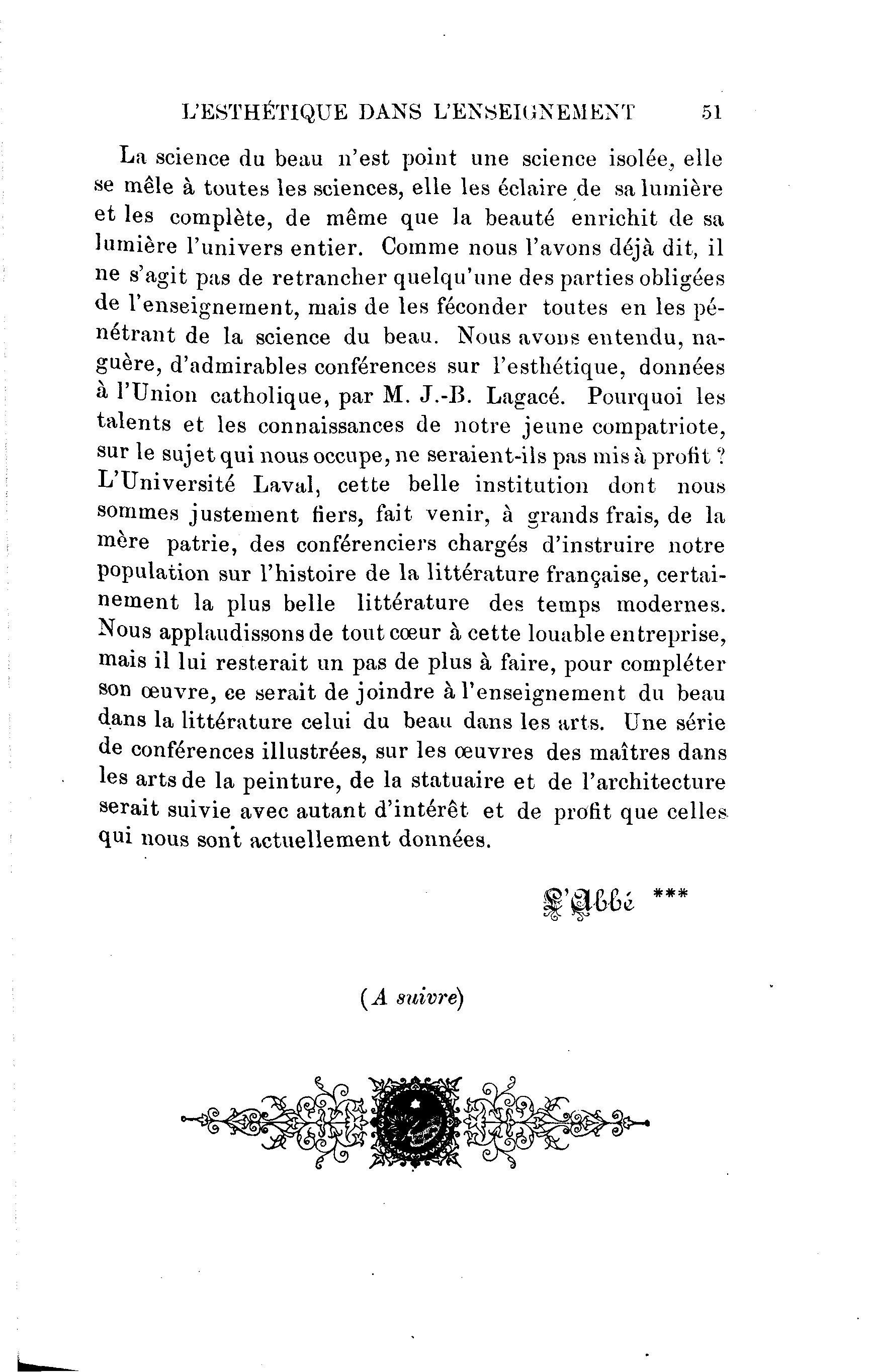 L'ESTHÉTIQUE DANS L'ENSEIGNEMENT 51

La science du beau n'est point une science isolée, elle se mêle à toutes les sciences, elle les éclaire de sa lumière et les complète, de même que la beauté enrichit de sa lumière l'univers entier. Comme nous l'avons déjà dit, il ne s'agit pas de retrancher quelqu'une des parties obligées de l'enseignement, mais de les féconder toutes en les pénétrant de la science du beau. Nous avons entendu, naguère, d'admirables conférences sur l'esthétique, données à l'Union catholique, par M. J.-B. Lagacé. Pourquoi les talents et les connaissances de notre jeune compatriote, sur le sujet qui nous occupe, ne seraient-ils pas mis à profit ? L'Université Laval, cette belle institution dont nous sommes justement fiers, fait venir, à grands frais, de la mère patrie, des conférenciers chargés d'instruire notre population sur l'histoire de la littérature française, certainement la plus belle littérature des temps modernes. Nous applaudissons de tout cœur à cette louable entreprise, mais il lui resterait un pas de plus à faire, pour compléter son œuvre, ce serait de joindre à l'enseignement du beau dans la littérature celui du beau dans les arts. Une série de conférences illustrées, sur les œuvres des maîtres dans les arts de la peinture, de la statuaire et de l'architecture serait suivie avec autant d'intérêt et de profit que celles qui nous sont actuellement données.

L'Abbé ***

(A suivre)